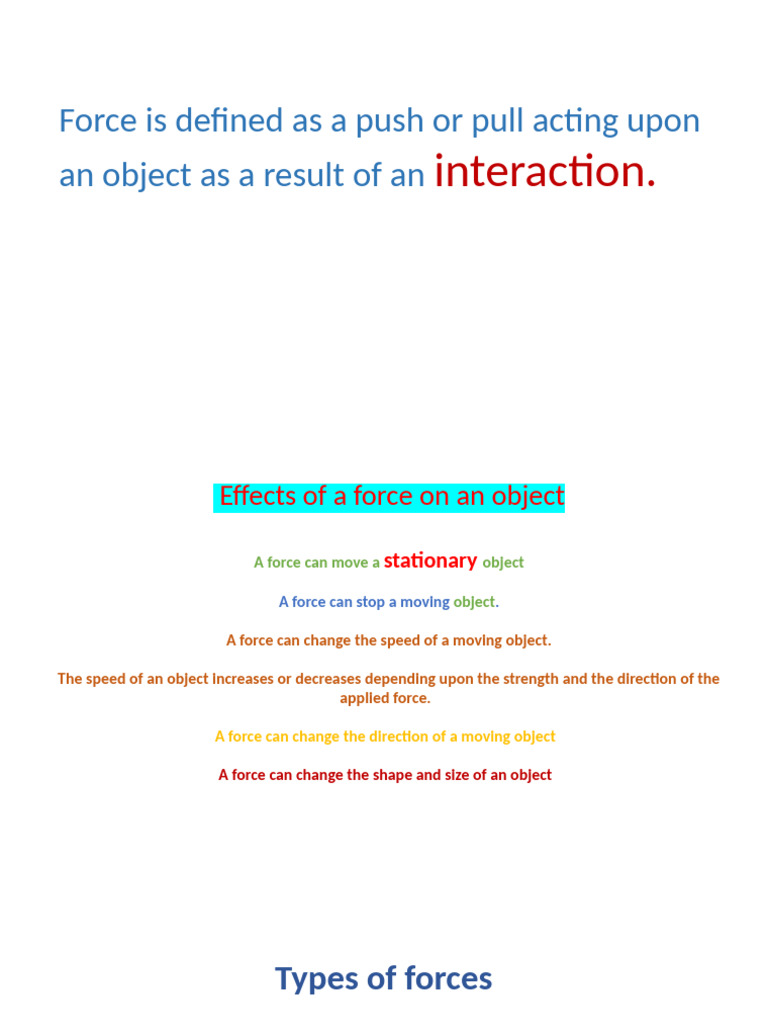 Force is defined as a push or pull acting upon an object as a result of an interaction.

Effects of a force on an object

A force can move a stationary object

A force can stop a moving object.

A force can change the speed of a moving object.

The speed of an object increases or decreases depending upon the strength and the direction of the applied force.

A force can change the direction of a moving object

A force can change the shape and size of an object

Types of forces